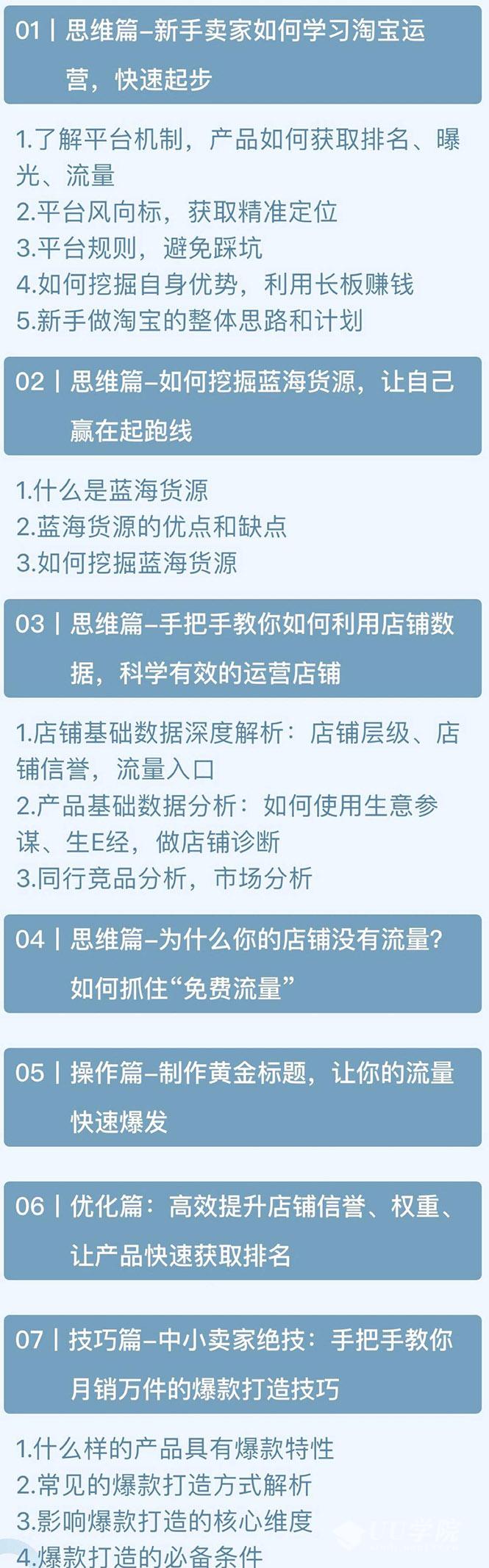 01丨思维篇–新手卖家如何学习淘宝运营，快速起步

1.了解平台机制，产品如何获取排名、曝光、流量
2.平台风向标，获取精准定位
3.平台规则，避免踩坑
4.如何挖掘自身优势，利用长板赚钱
5.新手做淘宝的整体思路和计划

02丨思维篇–如何挖掘蓝海货源，让自己赢在起跑线

1.什么是蓝海货源
2.蓝海货源的优点和缺点
3.如何挖掘蓝海货源

03丨思维篇–手把手教你如何利用店铺数据，科学有效的运营店铺

1.店铺基础数据深度解析：店铺层级、店铺信誉，流量入口
2.产品基础数据分析：如何使用生意参谋、生E经，做店铺诊断
3.同行竞品分析，市场分析

04丨思维篇–为什么你的店铺没有流量？如何抓住“免费流量”

05丨操作篇–制作黄金标题，让你的流量快速爆发

06丨优化篇：高效提升店铺信誉、权重、让产品快速获取排名

07丨技巧篇–中小卖家绝技：手把手教你月销万件的爆款打造技巧

1.什么样的产品具有爆款特性
2.常见的爆款打造方式解析
3.影响爆款打造的核心维度
4.爆款打造的必备条件